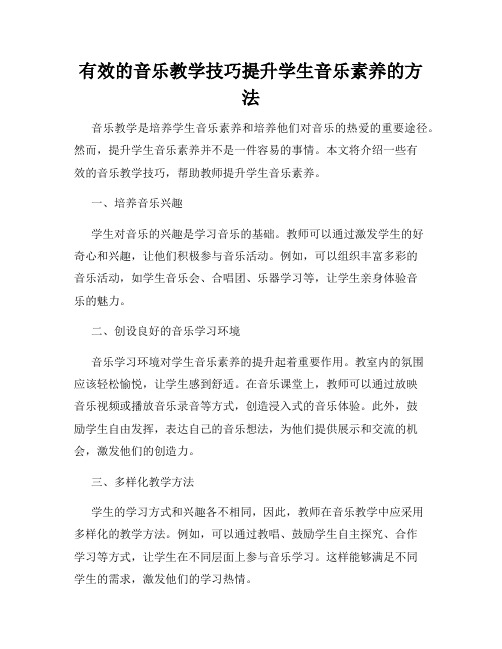 有效的音乐教学技巧提升学生音乐素养的方法

音乐教学是培养学生音乐素养和培养他们对音乐的热爱的重要途径。然而，提升学生音乐素养并不是一件容易的事情。本文将介绍一些有效的音乐教学技巧，帮助教师提升学生音乐素养。

一、培养音乐兴趣

学生对音乐的兴趣是学习音乐的基础。教师可以通过激发学生的好奇心和兴趣，让他们积极参与音乐活动。例如，可以组织丰富多彩的音乐活动，如学生音乐会、合唱团、乐器学习等，让学生亲身体验音乐的魅力。

二、创设良好的音乐学习环境

音乐学习环境对学生音乐素养的提升起着重要作用。教室内的氛围应该轻松愉悦，让学生感到舒适。在音乐课堂上，教师可以通过放映音乐视频或播放音乐录音等方式，创造浸入式的音乐体验。此外，鼓励学生自由发挥，表达自己的音乐想法，为他们提供展示和交流的机会，激发他们的创造力。

三、多样化教学方法

学生的学习方式和兴趣各不相同，因此，教师在音乐教学中应采用多样化的教学方法。例如，可以通过教唱、鼓励学生自主探究、合作学习等方式，让学生在不同层面上参与音乐学习。这样能够满足不同学生的需求，激发他们的学习热情。